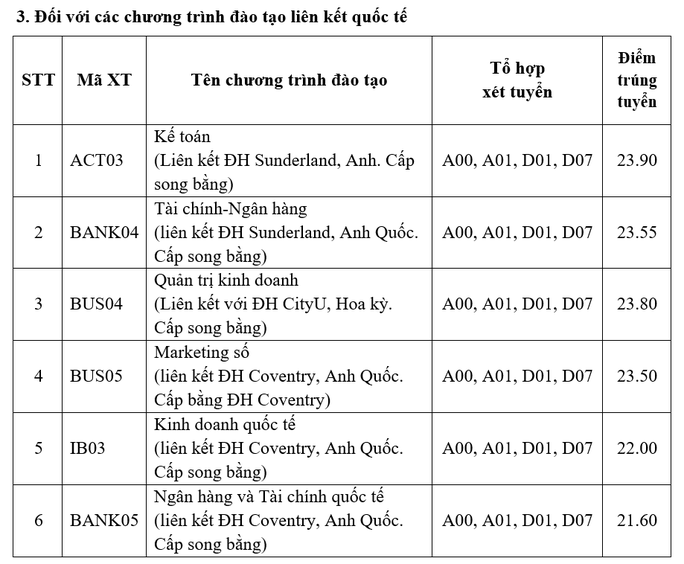 3. Đối với các chương trình đào tạo liên kết quốc tế

| STT | Mã XT | Tên chương trình đào tạo | Tổ hợp xét tuyển | Điểm trúng tuyển |
|---|---|---|---|---|
| 1 | ACT03 | Kế toán (Liên kết ĐH Sunderland, Anh. Cấp song bằng) | A00, A01, D01, D07 | 23.90 |
| 2 | BANK04 | Tài chính-Ngân hàng (liên kết ĐH Sunderland, Anh Quốc. Cấp song bằng) | A00, A01, D01, D07 | 23.55 |
| 3 | BUS04 | Quản trị kinh doanh (Liên kết với ĐH CityU, Hoa kỳ. Cấp song bằng) | A00, A01, D01, D07 | 23.80 |
| 4 | BUS05 | Marketing số (liên kết ĐH Coventry, Anh Quốc. Cấp bằng ĐH Coventry) | A00, A01, D01, D07 | 23.50 |
| 5 | IB03 | Kinh doanh quốc tế (liên kết ĐH Coventry, Anh Quốc. Cấp song bằng) | A00, A01, D01, D07 | 22.00 |
| 6 | BANK05 | Ngân hàng và Tài chính quốc tế (liên kết ĐH Coventry, Anh Quốc. Cấp song bằng) | A00, A01, D01, D07 | 21.60 |